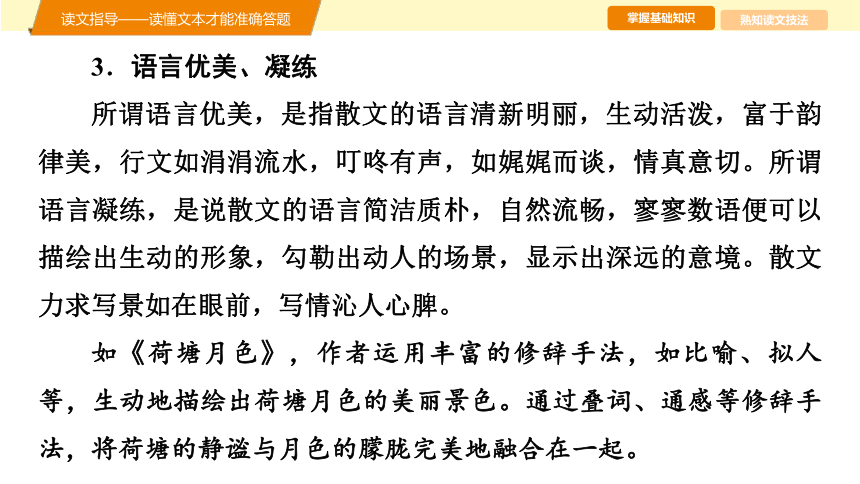 读文指导——读懂文本才能准确答题

掌握基础知识

熟知读文技法

3．语言优美、凝练

所谓语言优美，是指散文的语言清新明丽，生动活泼，富于韵律美，行文如涓涓流水，叮咚有声，如娓娓而谈，情真意切。所谓语言凝练，是说散文的语言简洁质朴，自然流畅，寥寥数语便可以描绘出生动的形象，勾勒出动人的场景，显示出深远的意境。散文力求写景如在眼前，写情沁人心脾。

如《荷塘月色》，作者运用丰富的修辞手法，如比喻、拟人等，生动地描绘出荷塘月色的美丽景色。通过叠词、通感等修辞手法，将荷塘的静谧与月色的朦胧完美地融合在一起。